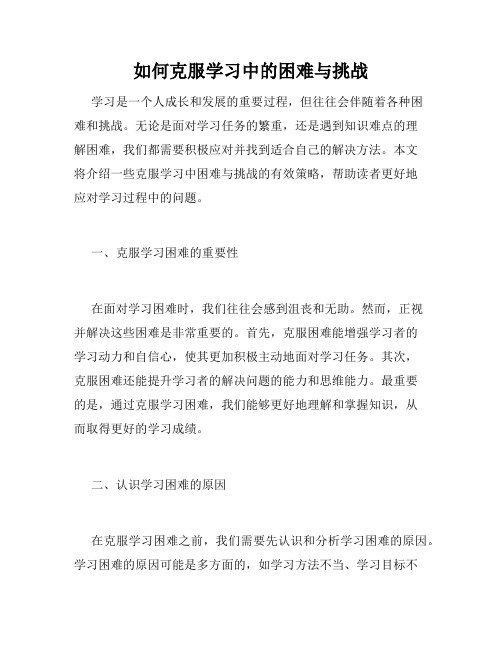 如何克服学习中的困难与挑战

学习是一个人成长和发展的重要过程，但往往会伴随着各种困难和挑战。无论是面对学习任务的繁重，还是遇到知识难点的理解困难，我们都需要积极应对并找到适合自己的解决方法。本文将介绍一些克服学习中困难与挑战的有效策略，帮助读者更好地应对学习过程中的问题。

一、克服学习困难的重要性

在面对学习困难时，我们往往会感到沮丧和无助。然而，正视并解决这些困难是非常重要的。首先，克服困难能增强学习者的学习动力和自信心，使其更加积极主动地面对学习任务。其次，克服困难还能提升学习者的解决问题的能力和思维能力。最重要的是，通过克服学习困难，我们能够更好地理解和掌握知识，从而取得更好的学习成绩。

二、认识学习困难的原因

在克服学习困难之前，我们需要先认识和分析学习困难的原因。学习困难的原因可能是多方面的，如学习方法不当、学习目标不